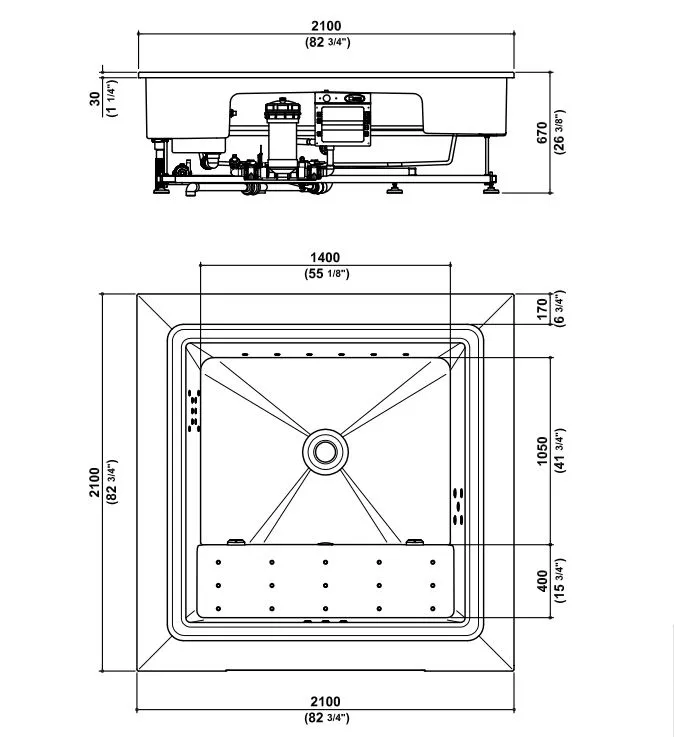 2100
(82 3/4")

30
(1 1/4")

670
(26 3/8")

1400
(55 1/8")

170
(6 3/4")

2100
(82 3/4")

1050
(41 3/4")

400
(15 3/4")

2100
(82 3/4")